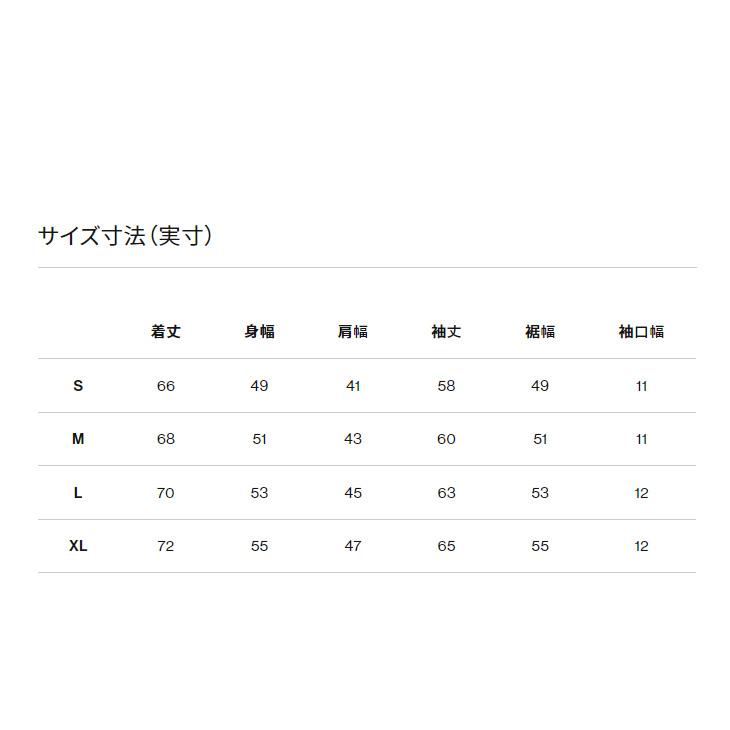 サイズ寸法（実寸）

|  | 着丈 | 身幅 | 肩幅 | 袖丈 | 裾幅 | 袖口幅 |
|---|---|---|---|---|---|---|
| S | 66 | 49 | 41 | 58 | 49 | 11 |
| M | 68 | 51 | 43 | 60 | 51 | 11 |
| L | 70 | 53 | 45 | 63 | 53 | 12 |
| XL | 72 | 55 | 47 | 65 | 55 | 12 |